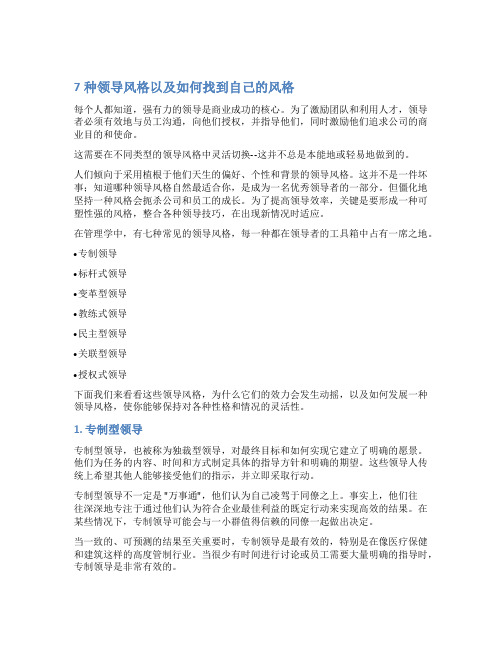 7 种领导风格以及如何找到自己的风格

每个人都知道，强有力的领导是商业成功的核心。为了激励团队和利用人才，领导者必须有效地与员工沟通，向他们授权，并指导他们，同时激励他们追求公司的商业目的和使命。

这需要在不同类型的领导风格中灵活切换--这并不总是本能地或轻易地做到的。

人们倾向于采用植根于他们天生的偏好、个性和背景的领导风格。这并不是一件坏事；知道哪种领导风格自然最适合你，是成为一名优秀领导者的一部分。但僵化地坚持一种风格会扼杀公司和员工的成长。为了提高领导效率，关键是要形成一种可塑性强的风格，整合各种领导技巧，在出现新情况时适应。

在管理学中，有七种常见的领导风格，每一种都在领导者的工具箱中占有一席之地。

•专制领导

•标杆式领导

•变革型领导

•教练式领导

•民主型领导

•关联型领导

•授权式领导

下面我们来看看这些领导风格，为什么它们的效力会发生动摇，以及如何发展一种领导风格，使你能够保持对各种性格和情况的灵活性。

1. 专制型领导

专制型领导，也被称为独裁型领导，对最终目标和如何实现它建立了明确的愿景。他们为任务的内容、时间和方式制定具体的指导方针和明确的期望。这些领导人传统上希望其他人能够接受他们的指示，并立即采取行动。

专制型领导不一定是"万事通"，他们认为自己凌驾于同僚之上。事实上，他们往往深深地专注于通过他们认为符合企业最佳利益的既定行动来实现高效的结果。在某些情况下，专制领导可能会与一小群值得信赖的同僚一起做出决定。

当一致的、可预测的结果至关重要时，专制领导是最有效的，特别是在像医疗保健和建筑这样的高度管制行业。当很少有时间进行讨论或员工需要大量明确的指导时，专制领导是非常有效的。